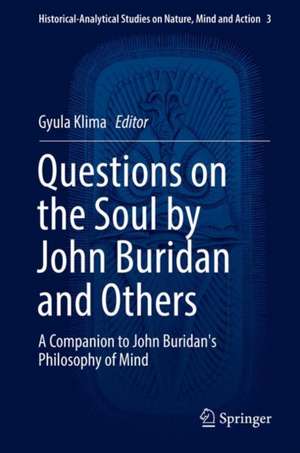 Historical-Analytical Studies on Nature, Mind and Action 3

Gyula Klima Editor

Questions on the Soul by John Buridan and Others

A Companion to John Buridan's Philosophy of Mind

Springer